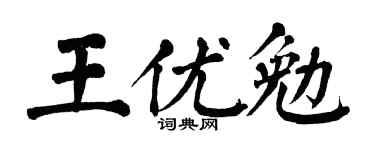 王优勉

词典网